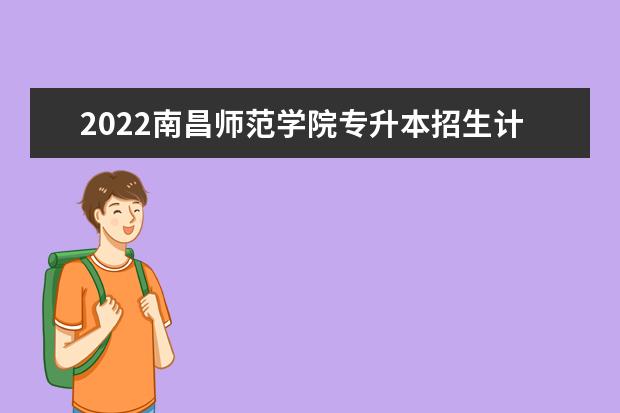 2022南昌师范学院专升本招生计